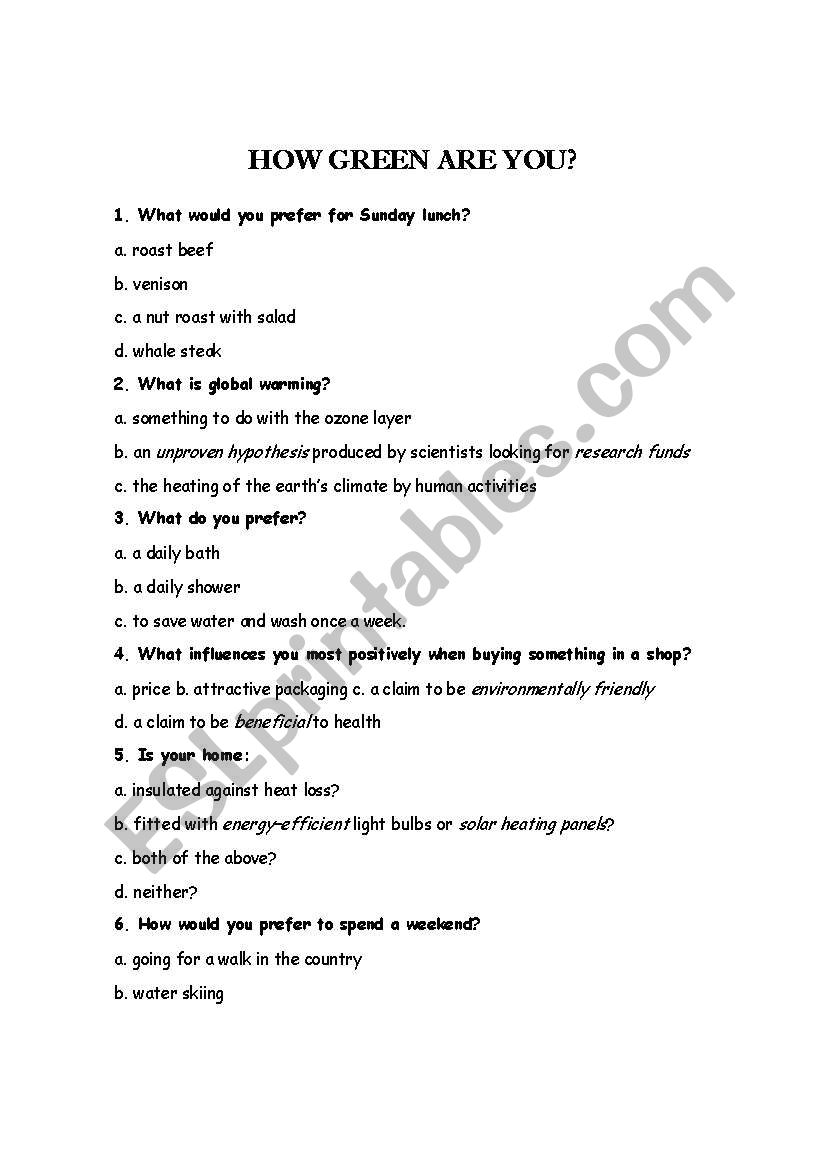 HOW GREEN ARE YOU?

1. What would you prefer for Sunday lunch?

a. roast beef

b. venison

c. a nut roast with salad

d. whale steak

2. What is global warming?

a. something to do with the ozone layer

b. an unproven hypothesis produced by scientists looking for research funds

c. the heating of the earth's climate by human activities

3. What do you prefer?

a. a daily bath

b. a daily shower

c. to save water and wash once a week.

4. What influences you most positively when buying something in a shop?

a. price b. attractive packaging c. a claim to be environmentally friendly

d. a claim to be beneficial to health

5. Is your home:

a. insulated against heat loss?

b. fitted with energy-efficient light bulbs or solar heating panels?

c. both of the above?

d. neither?

6. How would you prefer to spend a weekend?

a. going for a walk in the country

b. water skiing

ESLprintables.com